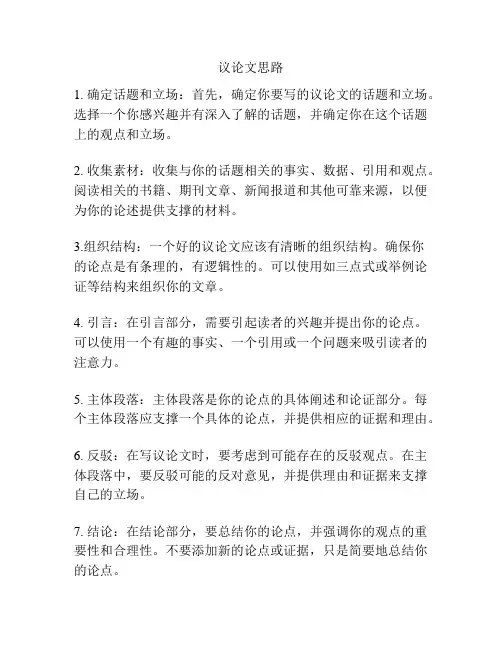 议论文思路

1. 确定话题和立场：首先，确定你要写的议论文的话题和立场。选择一个你感兴趣并有深入了解的话题，并确定你在这个话题上的观点和立场。

2. 收集素材：收集与你的话题相关的事实、数据、引用和观点。阅读相关的书籍、期刊文章、新闻报道和其他可靠来源，以便为你的论述提供支撑的材料。

3.组织结构：一个好的议论文应该有清晰的组织结构。确保你的论点是有条理的，有逻辑性的。可以使用如三点式或举例论证等结构来组织你的文章。

4. 引言：在引言部分，需要引起读者的兴趣并提出你的论点。可以使用一个有趣的事实、一个引用或一个问题来吸引读者的注意力。

5. 主体段落：主体段落是你的论点的具体阐述和论证部分。每个主体段落应支撑一个具体的论点，并提供相应的证据和理由。

6. 反驳：在写议论文时，要考虑到可能存在的反驳观点。在主体段落中，要反驳可能的反对意见，并提供理由和证据来支撑自己的立场。

7. 结论：在结论部分，要总结你的论点，并强调你的观点的重要性和合理性。不要添加新的论点或证据，只是简要地总结你的论点。